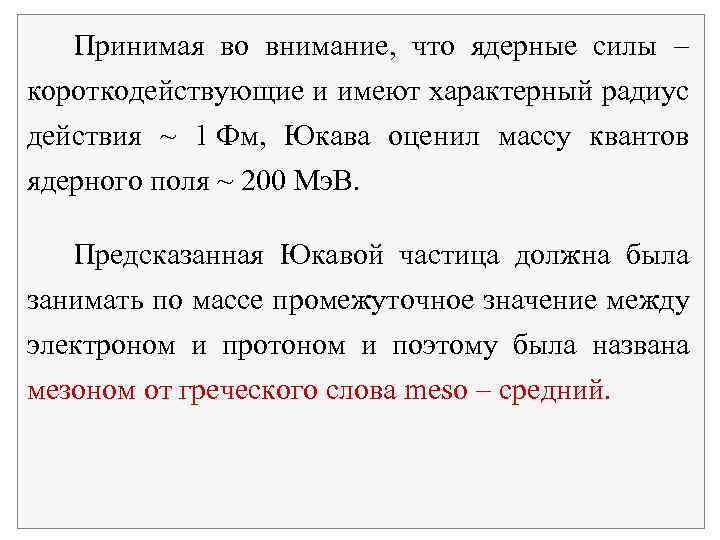 Принимая во внимание, что ядерные силы – короткодействующие и имеют характерный радиус действия ~ 1 Фм, Юкава оценил массу квантов ядерного поля ~ 200 МэВ.

Предсказанная Юкавой частица должна была занимать по массе промежуточное значение между электроном и протоном и поэтому была названа мезоном от греческого слова meso – средний.